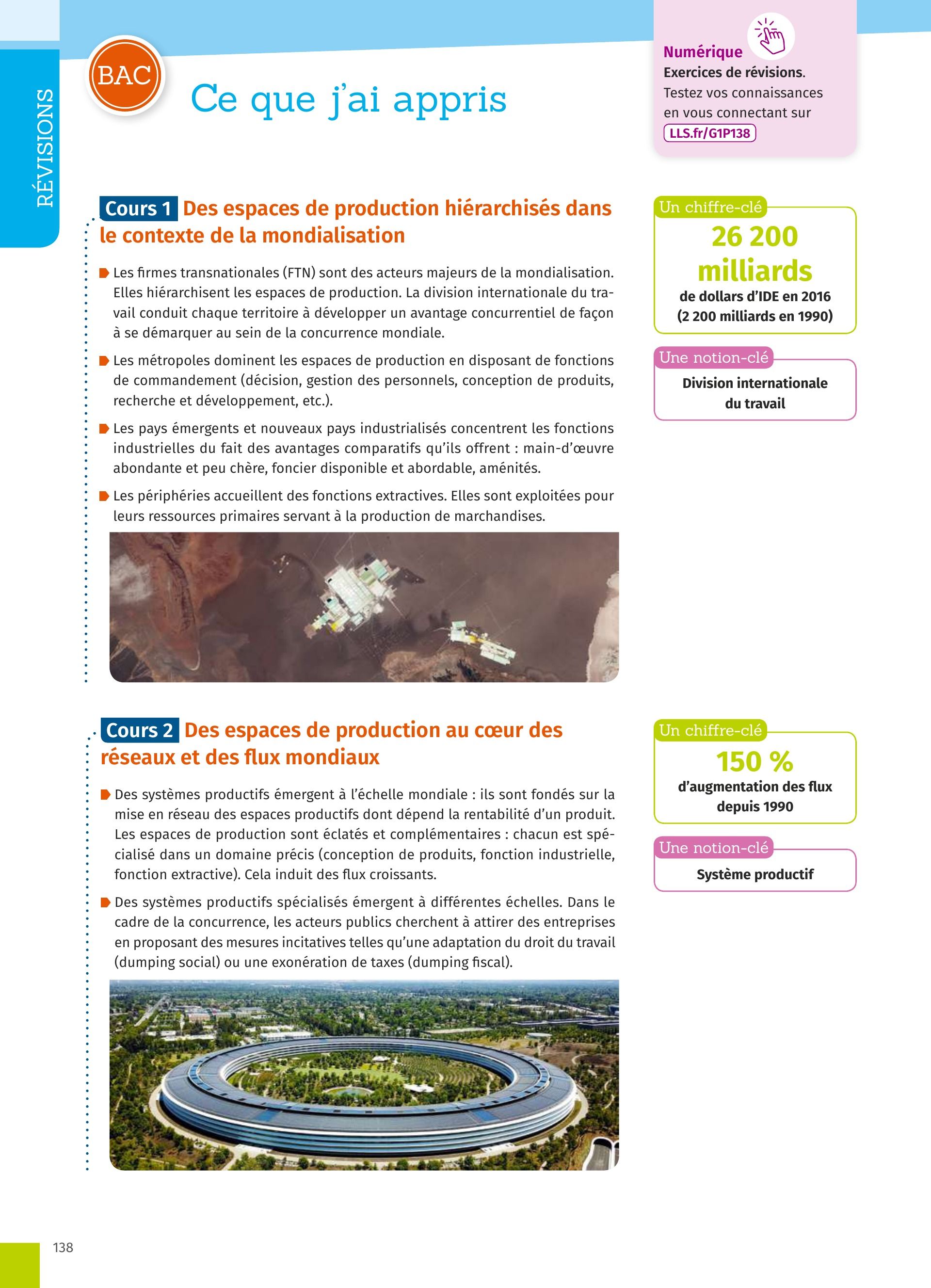 RÉVISIONS

BAC

Ce que j'ai appris

Numérique
Exercices de révisions.
Testez vos connaissances en vous connectant sur
LLS.fr/G1P138

Cours 1 Des espaces de production hiérarchisés dans le contexte de la mondialisation

Les firmes transnationales (FTN) sont des acteurs majeurs de la mondialisation. Elles hiérarchisent les espaces de production. La division internationale du travail conduit chaque territoire à développer un avantage concurrentiel de façon à se démarquer au sein de la concurrence mondiale.

Les métropoles dominent les espaces de production en disposant de fonctions de commandement (décision, gestion des personnels, conception de produits, recherche et développement, etc.).

Les pays émergents et nouveaux pays industrialisés concentrent les fonctions industrielles du fait des avantages comparatifs qu'ils offrent : main-d'œuvre abondante et peu chère, foncier disponible et abordable, aménités.

Les périphéries accueillent des fonctions extractives. Elles sont exploitées pour leurs ressources primaires servant à la production de marchandises.

Un chiffre-clé
26 200 milliards
de dollars d'IDE en 2016 (2 200 milliards en 1990)

Une notion-clé
Division internationale du travail

Cours 2 Des espaces de production au cœur des réseaux et des flux mondiaux

Des systèmes productifs émergent à l'échelle mondiale : ils sont fondés sur la mise en réseau des espaces productifs dont dépend la rentabilité d'un produit. Les espaces de production sont éclatés et complémentaires : chacun est spécialisé dans un domaine précis (conception de produits, fonction industrielle, fonction extractive). Cela induit des flux croissants.

Des systèmes productifs spécialisés émergent à différentes échelles. Dans le cadre de la concurrence, les acteurs publics cherchent à attirer des entreprises en proposant des mesures incitatives telles qu'une adaptation du droit du travail (dumping social) ou une exonération de taxes (dumping fiscal).

Un chiffre-clé
150 %
d'augmentation des flux depuis 1990

Une notion-clé
Système productif

138